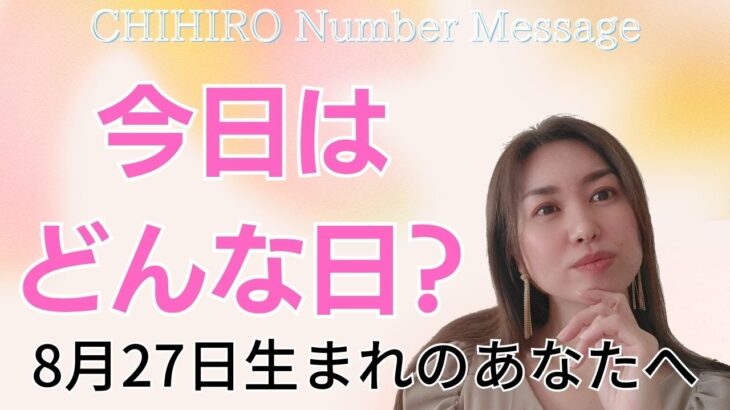 CHIHIRO Number Message

今日は
どんな日?

8月27日生まれのあなたへ